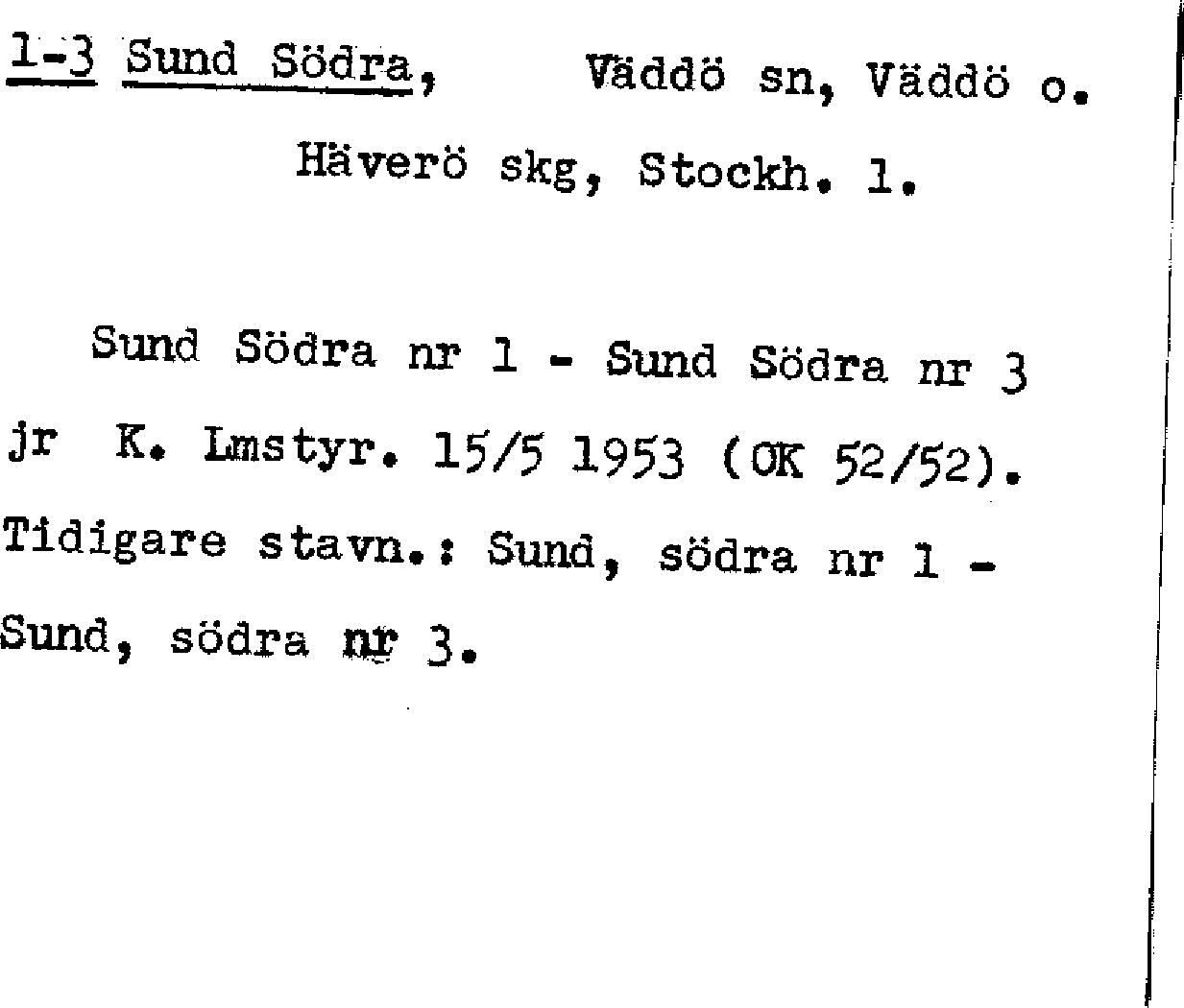 1-3 Sund Södra, Väddö sn, Väddö o.

Häverö skg, Stockh. l.

Sund Södra nr 1 - Sund Södra nr 3 jr K. Lmstyr. 15/5 1953 (OK 52/52). Tidigare stavn.: Sund, södra nr 1 - Sund, södra nr 3.